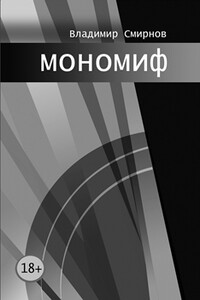 Владимир Смирнов

МОНОМИФ

18+